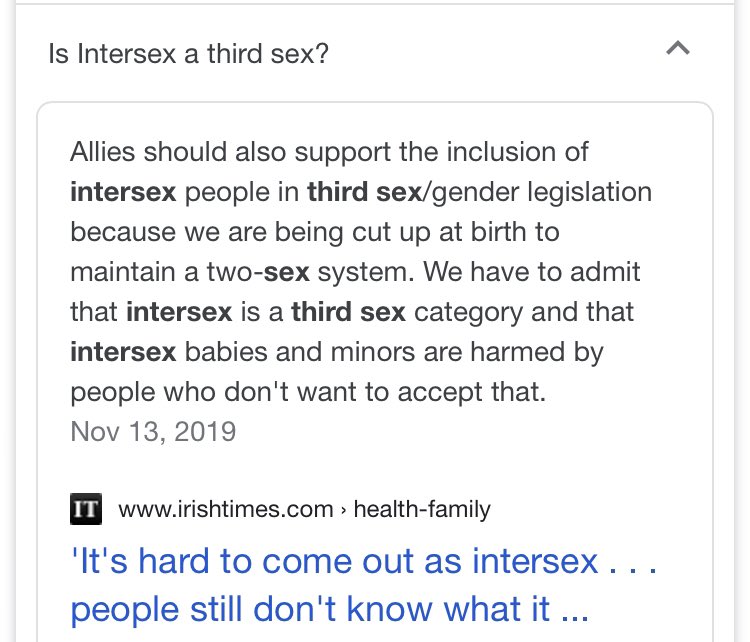 Is Intersex a third sex?

Allies should also support the inclusion of intersex people in third sex/gender legislation because we are being cut up at birth to maintain a two-sex system. We have to admit that intersex is a third sex category and that intersex babies and minors are harmed by people who don't want to accept that.
Nov 13, 2019

IT www.irishtimes.com › health-family

'It's hard to come out as intersex . . . people still don't know what it ...